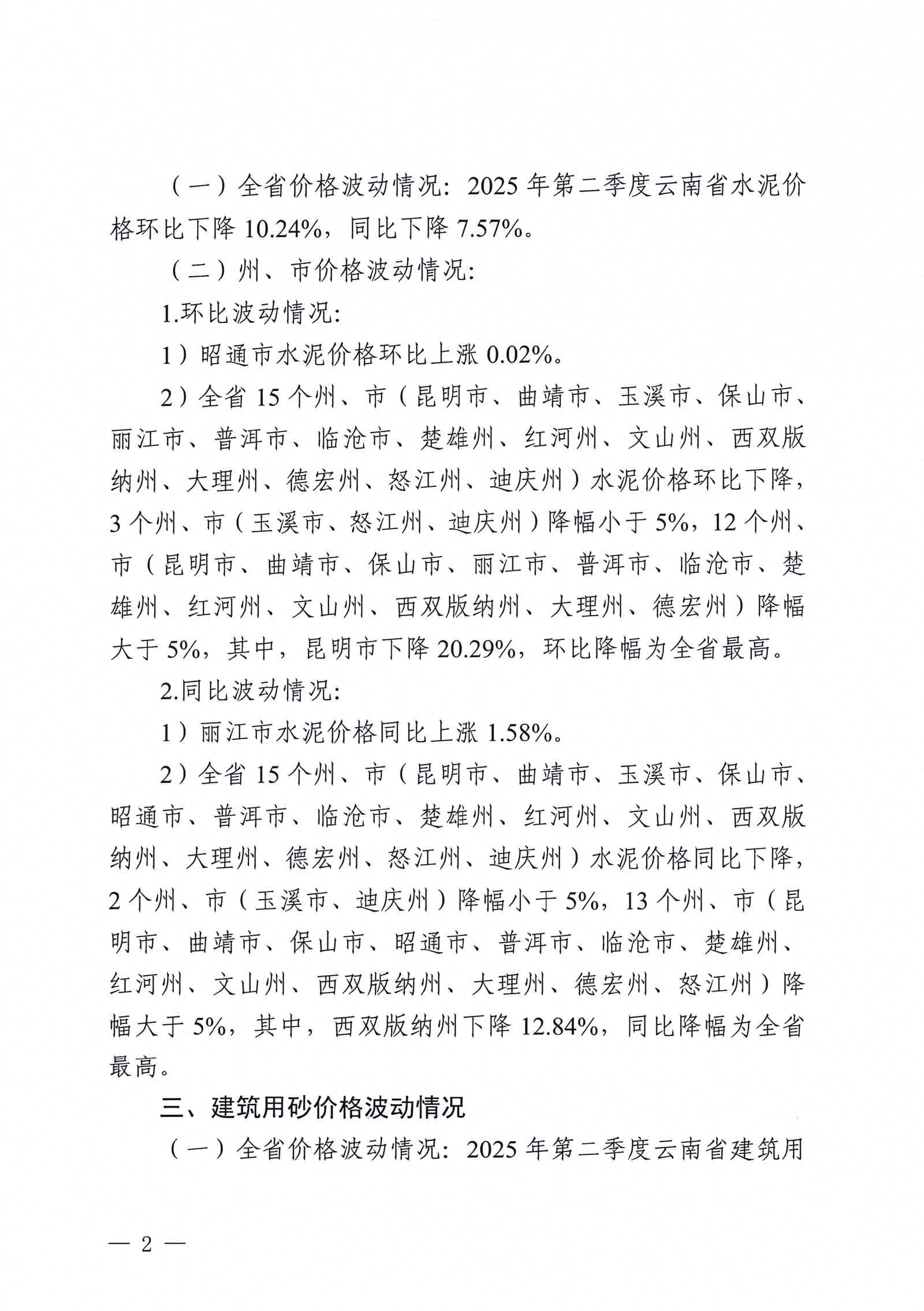 （一）全省价格波动情况：2025年第二季度云南省水泥价格环比下降10.24%，同比下降7.57%。

（二）州、市价格波动情况：

1.环比波动情况：

1）昭通市水泥价格环比上涨0.02%。

2）全省15个州、市（昆明市、曲靖市、玉溪市、保山市、丽江市、普洱市、临沧市、楚雄州、红河州、文山州、西双版纳州、大理州、德宏州、怒江州、迪庆州）水泥价格环比下降，3个州、市（玉溪市、怒江州、迪庆州）降幅小于5%，12个州、市（昆明市、曲靖市、保山市、丽江市、普洱市、临沧市、楚雄州、红河州、文山州、西双版纳州、大理州、德宏州）降幅大于5%，其中，昆明市下降20.29%，环比降幅为全省最高。

2.同比波动情况：

1）丽江市水泥价格同比上涨1.58%。

2）全省15个州、市（昆明市、曲靖市、玉溪市、保山市、昭通市、普洱市、临沧市、楚雄州、红河州、文山州、西双版纳州、大理州、德宏州、怒江州、迪庆州）水泥价格同比下降，2个州、市（玉溪市、迪庆州）降幅小于5%，13个州、市（昆明市、曲靖市、保山市、昭通市、普洱市、临沧市、楚雄州、红河州、文山州、西双版纳州、大理州、德宏州、怒江州）降幅大于5%，其中，西双版纳州下降12.84%，同比降幅为全省最高。

三、建筑用砂价格波动情况

（一）全省价格波动情况：2025年第二季度云南省建筑用

— 2 —